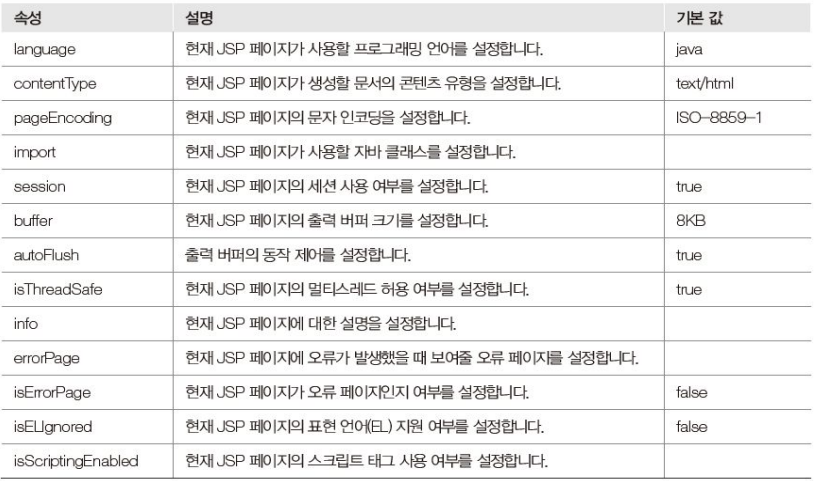 | 속성 | 설명 | 기본 값 |
|---|---|---|
| language | 현재 JSP 페이지가 사용할 프로그래밍 언어를 설정합니다. | java |
| contentType | 현재 JSP 페이지가 생성할 문서의 콘텐츠 유형을 설정합니다. | text/html |
| pageEncoding | 현재 JSP 페이지의 문자 인코딩을 설정합니다. | ISO-8859-1 |
| import | 현재 JSP 페이지가 사용할 자바 클래스를 설정합니다. | |
| session | 현재 JSP 페이지의 세션 사용 여부를 설정합니다. | true |
| buffer | 현재 JSP 페이지의 출력 버퍼 크기를 설정합니다. | 8KB |
| autoFlush | 출력 버퍼의 동작 제어를 설정합니다. | true |
| isThreadSafe | 현재 JSP 페이지의 멀티스레드 허용 여부를 설정합니다. | true |
| info | 현재 JSP 페이지에 대한 설명을 설정합니다. | |
| errorPage | 현재 JSP 페이지에 오류가 발생했을 때 보여줄 오류 페이지를 설정합니다. | |
| isErrorPage | 현재 JSP 페이지가 오류 페이지인지 여부를 설정합니다. | false |
| isELIgnored | 현재 JSP 페이지의 표현 언어(EL) 지원 여부를 설정합니다. | false |
| isScriptingEnabled | 현재 JSP 페이지의 스크립트 태그 사용 여부를 설정합니다. | |